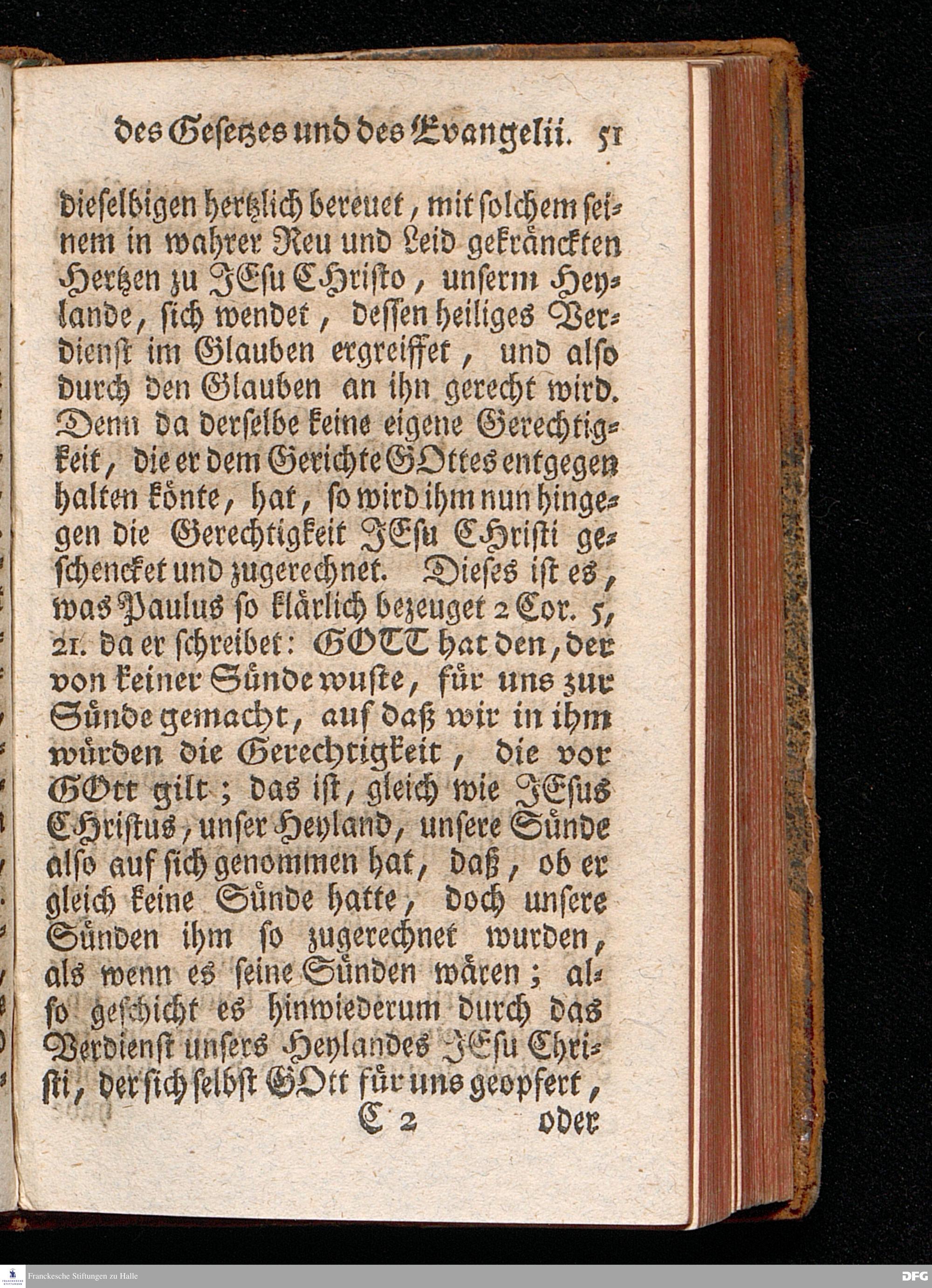 des Gesetzes und des Evangelii. 51

dieselbigen hertzlich bereuet, mit solchem seinem in wahrer Reu und Leid gekränckten Hertzen zu JEsu CHristo, unserm Heylande, sich wendet, dessen heiliges Verdienst im Glauben ergreiffet, und also durch den Glauben an ihn gerecht wird. Denn da derselbe keine eigene Gerechtigkeit, die er dem Gerichte GOttes entgegen halten könte, hat, so wird ihm nun hingegen die Gerechtigkeit JEsu CHristi geschencket und zugerechnet. Dieses ist es, was Paulus so klärlich bezeuget 2 Cor. 5, 21. da er schreibet: GOTT hat den, der von keiner Sünde wuste, für uns zur Sünde gemacht, auf daß wir in ihm würden die Gerechtigkeit, die vor GOtt gilt; das ist, gleich wie JEsus CHristus, unser Heyland, unsere Sünde also auf sich genommen hat, daß, ob er gleich keine Sünde hatte, doch unsere Sünden ihm so zugerechnet wurden, als wenn es seine Sünden wären; also geschicht es hinwiederum durch das Verdienst unsers Heylandes JEsu Christi, der sich selbst GOtt für uns geopfert,

C 2 oder

Franckesche Stiftungen zu Halle

DFG